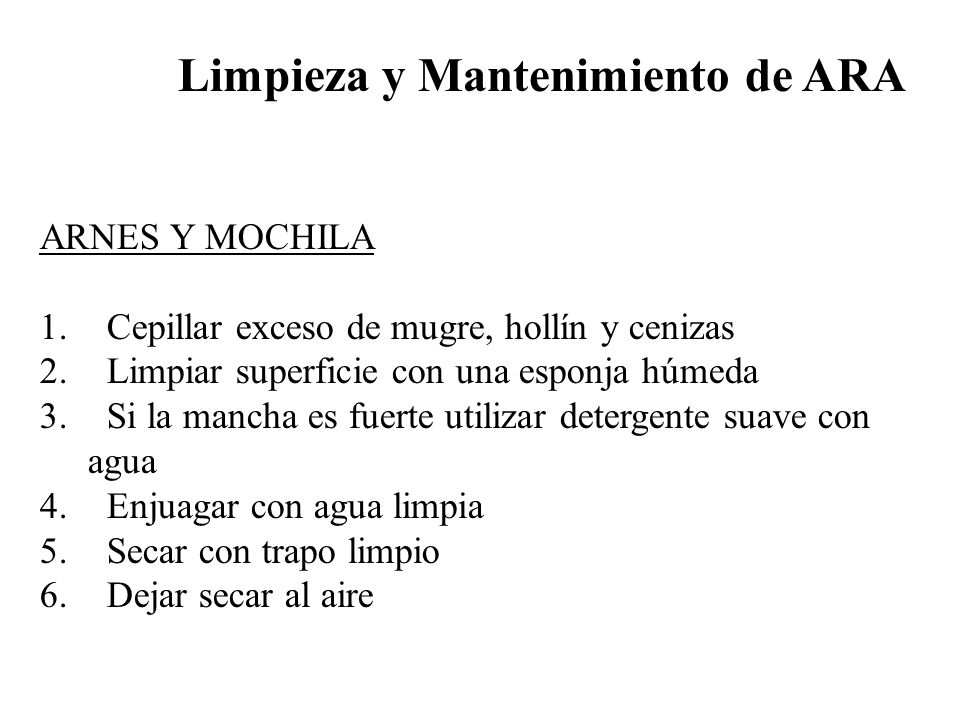 Limpieza y Mantenimiento de ARA

ARNES Y MOCHILA

1. Cepillar exceso de mugre, hollín y cenizas
2. Limpiar superficie con una esponja húmeda
3. Si la mancha es fuerte utilizar detergente suave con agua
4. Enjuagar con agua limpia
5. Secar con trapo limpio
6. Dejar secar al aire